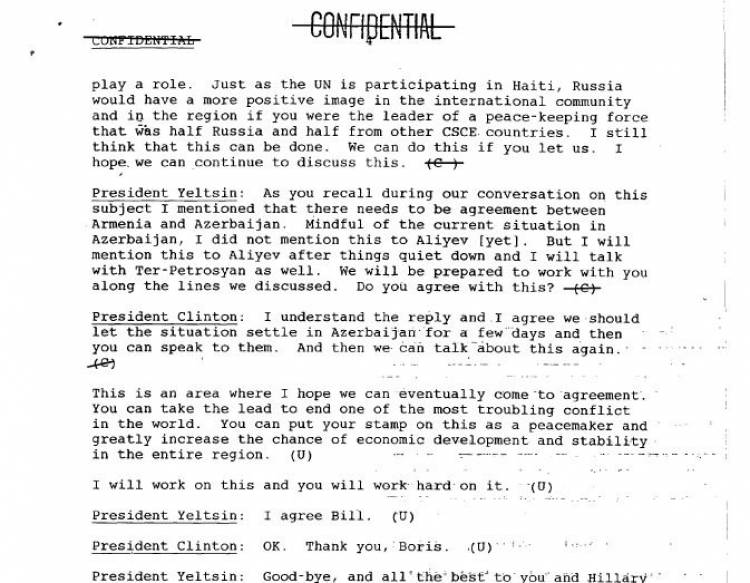 CONFIDENTIAL

CONFIDENTIAL

4

play a role. Just as the UN is participating in Haiti, Russia would have a more positive image in the international community and in the region if you were the leader of a peace-keeping force that was half Russia and half from other CSCE countries. I still think that this can be done. We can do this if you let us. I hope we can continue to discuss this. (C)

President Yeltsin: As you recall during our conversation on this subject I mentioned that there needs to be agreement between Armenia and Azerbaijan. Mindful of the current situation in Azerbaijan, I did not mention this to Aliyev [yet]. But I will mention this to Aliyev after things quiet down and I will talk with Ter-Petrosyan as well. We will be prepared to work with you along the lines we discussed. Do you agree with this? (C)

President Clinton: I understand the reply and I agree we should let the situation settle in Azerbaijan for a few days and then you can speak to them. And then we can talk about this again. (C)

This is an area where I hope we can eventually come to agreement. You can take the lead to end one of the most troubling conflict in the world. You can put your stamp on this as a peacemaker and greatly increase the chance of economic development and stability in the entire region. (U)

I will work on this and you will work hard on it. (U)

President Yeltsin: I agree Bill. (U)

President Clinton: OK. Thank you, Boris. (U)

President Yeltsin: Good-bye, and all the best to you and Hillary